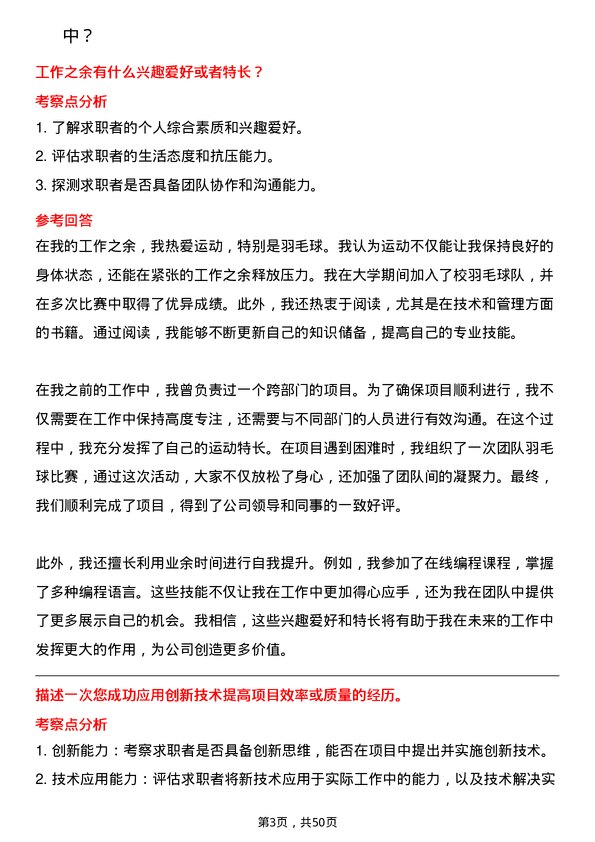 中？

工作之余有什么兴趣爱好或者特长？

考察点分析

1. 了解求职者的个人综合素质和兴趣爱好。

2. 评估求职者的生活态度和抗压能力。

3. 探测求职者是否具备团队协作和沟通能力。

参考回答

在我的工作之余，我热爱运动，特别是羽毛球。我认为运动不仅能让我保持良好的身体状态，还能在紧张的工作之余释放压力。我在大学期间加入了校羽毛球队，并在多次比赛中取得了优异成绩。此外，我还热衷于阅读，尤其是在技术和管理方面的书籍。通过阅读，我能够不断更新自己的知识储备，提高自己的专业技能。

在我之前的工作中，我曾负责过一个跨部门的项目。为了确保项目顺利进行，我不仅需要在工作中保持高度专注，还需要与不同部门的人员进行有效沟通。在这个过程中，我充分发挥了自己的运动特长。在项目遇到困难时，我组织了一次团队羽毛球比赛，通过这次活动，大家不仅放松了身心，还加强了团队间的凝聚力。最终，我们顺利完成了项目，得到了公司领导和同事的一致好评。

此外，我还擅长利用业余时间进行自我提升。例如，我参加了在线编程课程，掌握了多种编程语言。这些技能不仅让我在工作中更加得心应手，还为我在团队中提供了更多展示自己的机会。我相信，这些兴趣爱好和特长将有助于我在未来的工作中发挥更大的作用，为公司创造更多价值。

描述一次您成功应用创新技术提高项目效率或质量的经历。

考察点分析

1. 创新能力：考察求职者是否具备创新思维，能否在项目中提出并实施创新技术。

2. 技术应用能力：评估求职者将新技术应用于实际工作中的能力，以及技术解决实

第3页，共50页